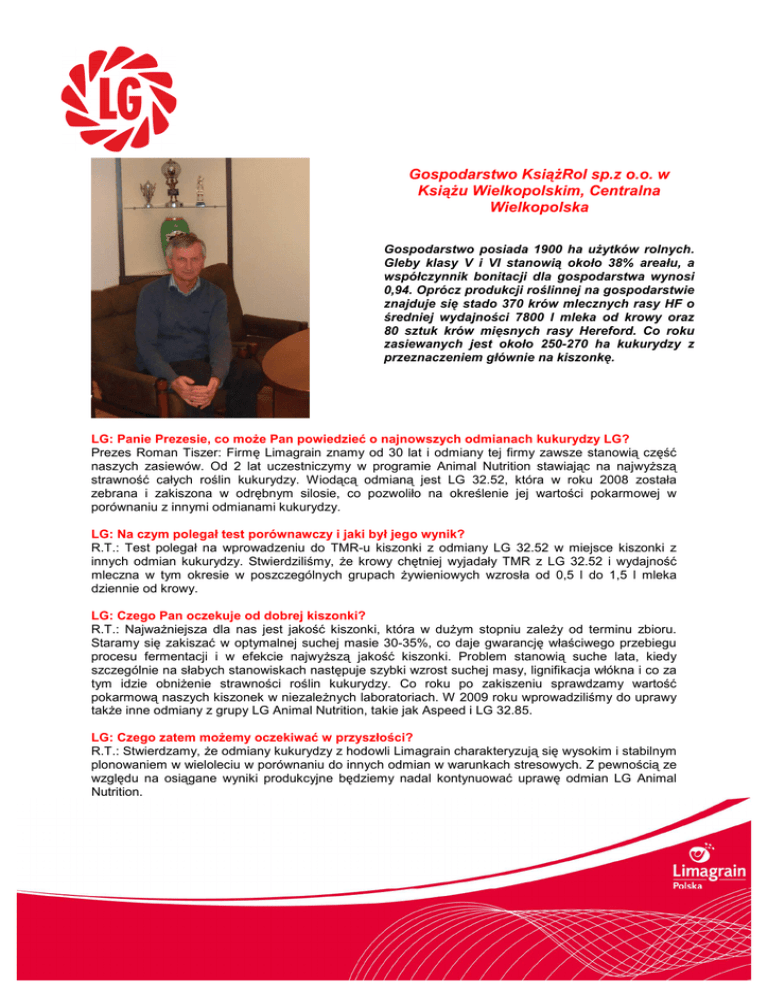 LG

Gospodarstwo KsiążRol sp.z o.o. w Książu Wielkopolskim, Centralna Wielkopolska

Gospodarstwo posiada 1900 ha użytków rolnych. Gleby klasy V i VI stanowią około 38% areału, a współczynnik bonitacji dla gospodarstwa wynosi 0,94. Oprócz produkcji roślinnej na gospodarstwie znajduje się stado 370 krów mlecznych rasy HF o średniej wydajności 7800 l mleka od krowy oraz 80 sztuk krów mięsnych rasy Hereford. Co roku zasiewanych jest około 250-270 ha kukurydzy z przeznaczeniem głównie na kiszonkę.

LG: Panie Prezesie, co może Pan powiedzieć o najnowszych odmianach kukurydzy LG?
Prezes Roman Tiszer: Firmę Limagrain znamy od 30 lat i odmiany tej firmy zawsze stanowią część naszych zasiewów. Od 2 lat uczestniczymy w programie Animal Nutrition stawiając na najwyższą strawność całych roślin kukurydzy. Wiodącą odmianą jest LG 32.52, która w roku 2008 została zebrana i zakiszona w odrębnym silosie, co pozwoliło na określenie jej wartości pokarmowej w porównaniu z innymi odmianami kukurydzy.

LG: Na czym polegał test porównawczy i jaki był jego wynik?
R.T.: Test polegał na wprowadzeniu do TMR-u kiszonki z odmiany LG 32.52 w miejsce kiszonki z innych odmian kukurydzy. Stwierdziliśmy, że krowy chętniej wyjadały TMR z LG 32.52 i wydajność mleczna w tym okresie w poszczególnych grupach żywieniowych wzrosła od 0,5 l do 1,5 l mleka dziennie od krowy.

LG: Czego Pan oczekuje od dobrej kiszonki?
R.T.: Najważniejsza dla nas jest jakość kiszonki, która w dużym stopniu zależy od terminu zbioru. Staramy się zakiszać w optymalnej suchej masie 30-35%, co daje gwarancję właściwego przebiegu procesu fermentacji i w efekcie najwyższą jakość kiszonki. Problem stanowią suche lata, kiedy szczególnie na słabych stanowiskach następuje szybki wzrost suchej masy, lignifikacja włókna i co za tym idzie obniżenie strawności roślin kukurydzy. Co roku po zakiszeniu sprawdzamy wartość pokarmową naszych kiszonek w niezależnych laboratoriach. W 2009 roku wprowadziliśmy do uprawy także inne odmiany z grupy LG Animal Nutrition, takie jak Aspeed i LG 32.85.

LG: Czego zatem możemy oczekiwać w przyszłości?
R.T.: Stwierdzamy, że odmiany kukurydzy z hodowli Limagrain charakteryzują się wysokim i stabilnym plonowaniem w wieloleciu w porównaniu do innych odmian w warunkach stresowych. Z pewnością ze względu na osiągane wyniki produkcyjne będziemy nadal kontynuować uprawę odmian LG Animal Nutrition.

Limagrain
Polska